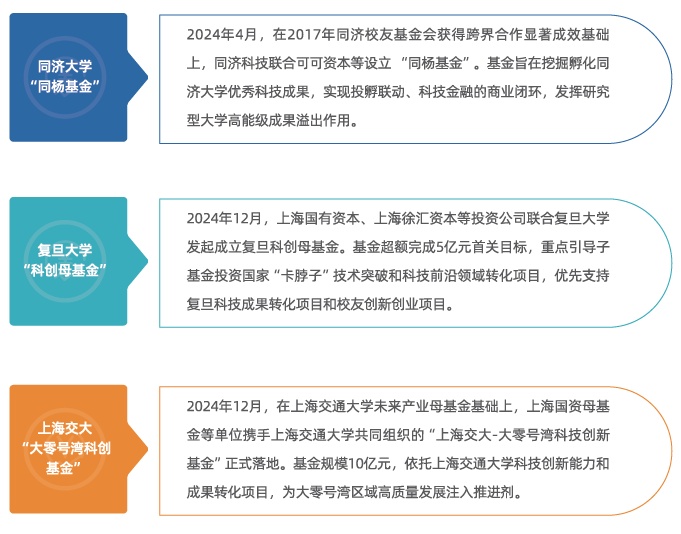 同济大学
“同杨基金”

2024年4月，在2017年同济校友基金会获得跨界合作显著成效基础上，同济科技联合可可资本等设立“同杨基金”。基金旨在挖掘孵化同济大学优秀科技成果，实现投孵联动、科技金融的商业闭环，发挥研究型大学高能级成果溢出作用。

复旦大学
“科创母基金”

2024年12月，上海国有资本、上海徐汇资本等投资公司联合复旦大学发起成立复旦科创母基金。基金超额完成5亿元首关目标，重点引导子基金投资国家“卡脖子”技术突破和科技前沿领域转化项目，优先支持复旦科技成果转化项目和校友创新创业项目。

上海交大
“大零号湾科创基金”

2024年12月，在上海交通大学未来产业母基金基础上，上海国资母基金等单位携手上海交通大学共同组织的“上海交大-大零号湾科技创新基金”正式落地。基金规模10亿元，依托上海交通大学科技创新能力和成果转化项目，为大零号湾区域高质量发展注入推进剂。